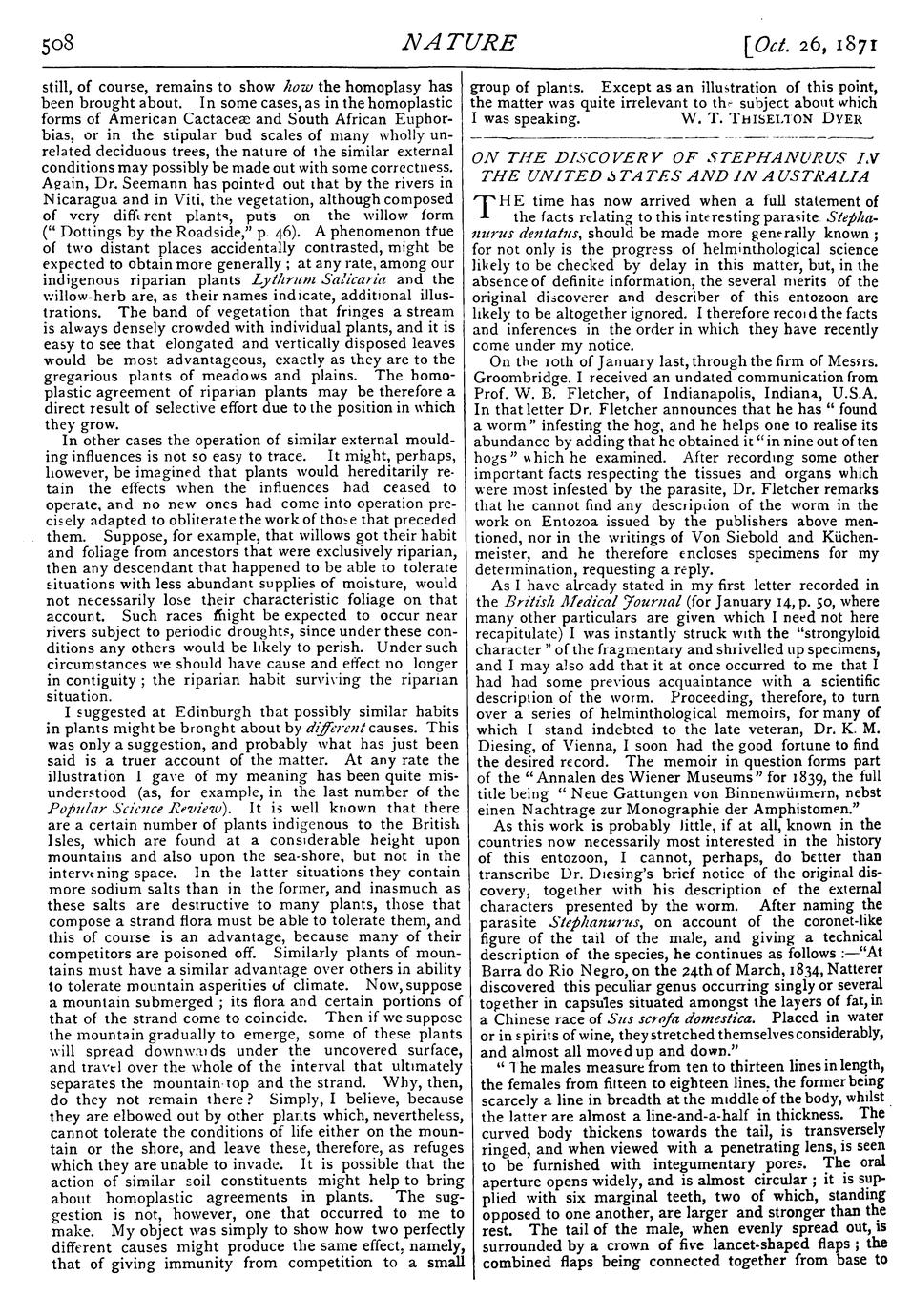 508 NATURE [Oct. 26, 1871

still, of course, remains to show how the homoplasy has been brought about. In some cases, as in the homoplastic forms of American Cactaceæ and South African Euphorbias, or in the stipular bud scales of many wholly unrelated deciduous trees, the nature of the similar external conditions may possibly be made out with some correctness. Again, Dr. Seemann has pointed out that by the rivers in Nicaragua and in Viti, the vegetation, although composed of very different plants, puts on the willow form ("Dottings by the Roadside," p. 46). A phenomenon true of two distant places accidentally contrasted, might be expected to obtain more generally; at any rate, among our indigenous riparian plants Lythrum Salicaria and the willow-herb are, as their names indicate, additional illustrations. The band of vegetation that fringes a stream is always densely crowded with individual plants, and it is easy to see that elongated and vertically disposed leaves would be most advantageous, exactly as they are to the gregarious plants of meadows and plains. The homoplastic agreement of riparian plants may be therefore a direct result of selective effort due to the position in which they grow.

In other cases the operation of similar external moulding influences is not so easy to trace. It might, perhaps, however, be imagined that plants would hereditarily retain the effects when the influences had ceased to operate, and no new ones had come into operation precisely adapted to obliterate the work of those that preceded them. Suppose, for example, that willows got their habit and foliage from ancestors that were exclusively riparian, then any descendant that happened to be able to tolerate situations with less abundant supplies of moisture, would not necessarily lose their characteristic foliage on that account. Such races might be expected to occur near rivers subject to periodic droughts, since under these conditions any others would be likely to perish. Under such circumstances we should have cause and effect no longer in contiguity; the riparian habit surviving the riparian situation.

I suggested at Edinburgh that possibly similar habits in plants might be brought about by different causes. This was only a suggestion, and probably what has just been said is a truer account of the matter. At any rate the illustration I gave of my meaning has been quite misunderstood (as, for example, in the last number of the Popular Science Review). It is well known that there are a certain number of plants indigenous to the British Isles, which are found at a considerable height upon mountains and also upon the sea-shore, but not in the intervening space. In the latter situations they contain more sodium salts than in the former, and inasmuch as these salts are destructive to many plants, those that compose a strand flora must be able to tolerate them, and this of course is an advantage, because many of their competitors are poisoned off. Similarly plants of mountains must have a similar advantage over others in ability to tolerate mountain asperities of climate. Now, suppose a mountain submerged; its flora and certain portions of that of the strand come to coincide. Then if we suppose the mountain gradually to emerge, some of these plants will spread downwards under the uncovered surface, and travel over the whole of the interval that ultimately separates the mountain top and the strand. Why, then, do they not remain there? Simply, I believe, because they are elbowed out by other plants which, nevertheless, cannot tolerate the conditions of life either on the mountain or the shore, and leave these, therefore, as refuges which they are unable to invade. It is possible that the action of similar soil constituents might help to bring about homoplastic agreements in plants. The suggestion is not, however, one that occurred to me to make. My object was simply to show how two perfectly different causes might produce the same effect, namely, that of giving immunity from competition to a small group of plants. Except as an illustration of this point, the matter was quite irrelevant to the subject about which I was speaking. W. T. THISELTON DYER

ON THE DISCOVERY OF STEPHANURUS IN THE UNITED STATES AND IN AUSTRALIA

THE time has now arrived when a full statement of the facts relating to this interesting parasite Stephanurus dentatus, should be made more generally known; for not only is the progress of helminthological science likely to be checked by delay in this matter, but, in the absence of definite information, the several merits of the original discoverer and describer of this entozoon are likely to be altogether ignored. I therefore record the facts and inferences in the order in which they have recently come under my notice.

On the 10th of January last, through the firm of Messrs. Groombridge, I received an undated communication from Prof. W. B. Fletcher, of Indianapolis, Indiana, U.S.A. In that letter Dr. Fletcher announces that he has "found a worm" infesting the hog, and he helps one to realise its abundance by adding that he obtained it "in nine out of ten hogs" which he examined. After recording some other important facts respecting the tissues and organs which were most infested by the parasite, Dr. Fletcher remarks that he cannot find any description of the worm in the work on Entozoa issued by the publishers above mentioned, nor in the writings of Von Siebold and Küchenmeister, and he therefore encloses specimens for my determination, requesting a reply.

As I have already stated in my first letter recorded in the British Medical Journal (for January 14, p. 50, where many other particulars are given which I need not here recapitulate) I was instantly struck with the "strongyloid character" of the fragmentary and shrivelled up specimens, and I may also add that it at once occurred to me that I had had some previous acquaintance with a scientific description of the worm. Proceeding, therefore, to turn over a series of helminthological memoirs, for many of which I stand indebted to the late veteran, Dr. K. M. Diesing, of Vienna, I soon had the good fortune to find the desired record. The memoir in question forms part of the "Annalen des Wiener Museums" for 1839, the full title being "Neue Gattungen von Binnenwürmern, nebst einen Nachtrage zur Monographie der Amphistomen."

As this work is probably little, if at all, known in the countries now necessarily most interested in the history of this entozoon, I cannot, perhaps, do better than transcribe Dr. Diesing's brief notice of the original discovery, together with his description of the external characters presented by the worm. After naming the parasite Stephanurus, on account of the coronet-like figure of the tail of the male, and giving a technical description of the species, he continues as follows:—"At Barra do Rio Negro, on the 24th of March, 1834, Natterer discovered this peculiar genus occurring singly or several together in capsules situated amongst the layers of fat, in a Chinese race of Sus scrofa domestica. Placed in water or in spirits of wine, they stretched themselves considerably, and almost all moved up and down."

"The males measure from ten to thirteen lines in length, the females from fifteen to eighteen lines, the former being scarcely a line in breadth at the middle of the body, whilst the latter are almost a line-and-a-half in thickness. The curved body thickens towards the tail, is transversely ringed, and when viewed with a penetrating lens, is seen to be furnished with integumentary pores. The oral aperture opens widely, and is almost circular; it is supplied with six marginal teeth, two of which, standing opposed to one another, are larger and stronger than the rest. The tail of the male, when evenly spread out, is surrounded by a crown of five lancet-shaped flaps; the combined flaps being connected together from base to